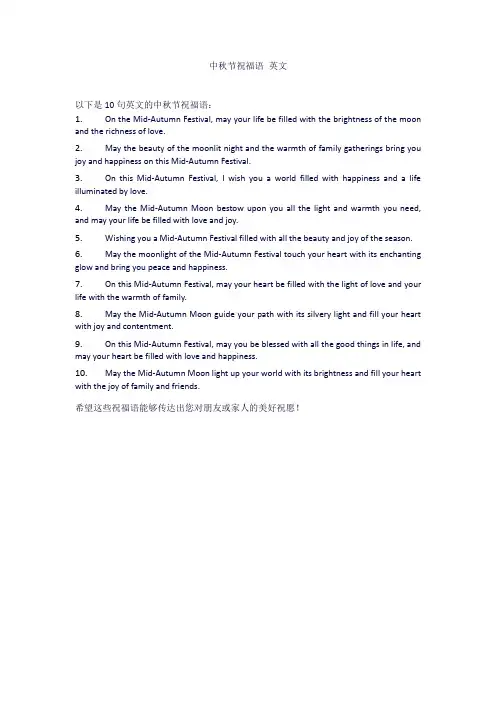 中秋节祝福语 英文

以下是 10 句英文的中秋节祝福语：

1. On the Mid-Autumn Festival, may your life be filled with the brightness of the moon and the richness of love.

2. May the beauty of the moonlit night and the warmth of family gatherings bring you joy and happiness on this Mid-Autumn Festival.

3. On this Mid-Autumn Festival, I wish you a world filled with happiness and a life illuminated by love.

4. May the Mid-Autumn Moon bestow upon you all the light and warmth you need, and may your life be filled with love and joy.

5. Wishing you a Mid-Autumn Festival filled with all the beauty and joy of the season.

6. May the moonlight of the Mid-Autumn Festival touch your heart with its enchanting glow and bring you peace and happiness.

7. On this Mid-Autumn Festival, may your heart be filled with the light of love and your life with the warmth of family.

8. May the Mid-Autumn Moon guide your path with its silvery light and fill your heart with joy and contentment.

9. On this Mid-Autumn Festival, may you be blessed with all the good things in life, and may your heart be filled with love and happiness.

10. May the Mid-Autumn Moon light up your world with its brightness and fill your heart with the joy of family and friends.

希望这些祝福语能够传达出您对朋友或家人的美好祝愿！